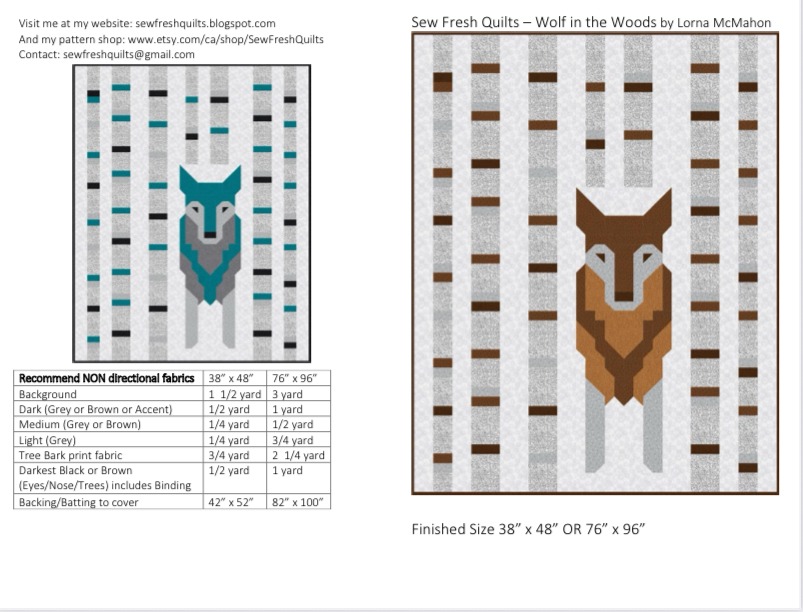 Visit me at my website: sewfreshquilts.blogspot.com
And my pattern shop: www.etsy.com/ca/shop/SewFreshQuilts
Contact: sewfreshquilts@gmail.com

| Recommend NON directional fabrics | 38" x 48" | 76" x 96" |
|---|---|---|
| Background | 1 1/2 yard | 3 yard |
| Dark (Grey or Brown or Accent) | 1/2 yard | 1 yard |
| Medium (Grey or Brown) | 1/4 yard | 1/2 yard |
| Light (Grey) | 1/4 yard | 3/4 yard |
| Tree Bark print fabric | 3/4 yard | 2 1/4 yard |
| Darkest Black or Brown (Eyes/Nose/Trees) includes Binding | 1/2 yard | 1 yard |
| Backing/Batting to cover | 42" x 52" | 82" x 100" |

Sew Fresh Quilts – Wolf in the Woods by Lorna McMahon

Finished Size 38" x 48" OR 76" x 96"